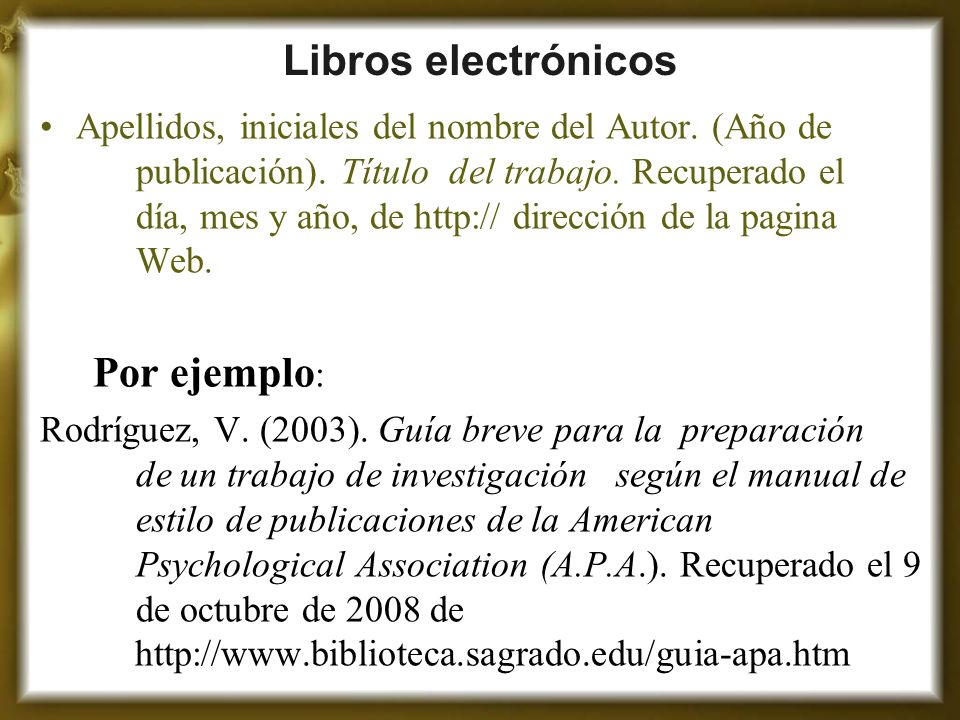 Libros electrónicos

• Apellidos, iniciales del nombre del Autor. (Año de publicación). Título del trabajo. Recuperado el día, mes y año, de http:// dirección de la pagina Web.

Por ejemplo:

Rodríguez, V. (2003). Guía breve para la preparación de un trabajo de investigación según el manual de estilo de publicaciones de la American Psychological Association (A.P.A.). Recuperado el 9 de octubre de 2008 de http://www.biblioteca.sagrado.edu/guia-apa.htm